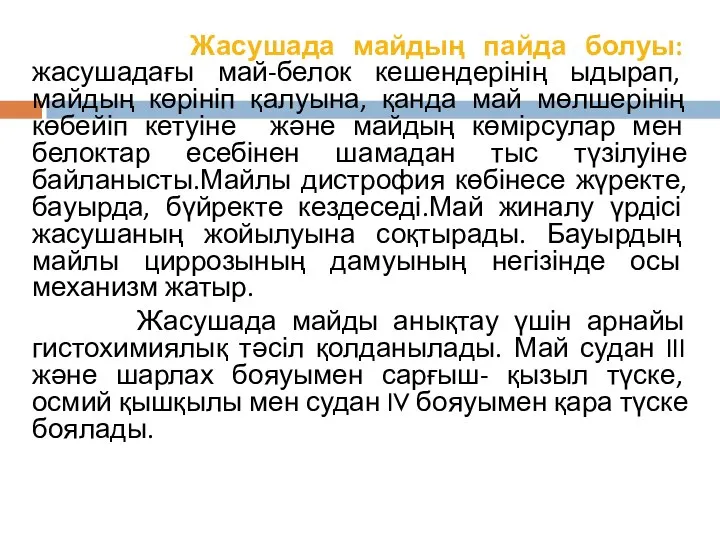 Жасушада майдың пайда болуы: жасушадағы май-белок кешендерінің ыдырап, майдың көрініп қалуына, қанда май мөлшерінің көбейіп кетуіне және майдың көмірсулар мен белоктар есебінен шамадан тыс түзілуіне байланысты.Майлы дистрофия көбінесе жүректе, бауырда, бүйректе кездеседі.Май жиналу үрдісі жасушаның жойылуына соқтырады. Бауырдың майлы циррозының дамуының негізінде осы механизм жатыр.

Жасушада майды анықтау үшін арнайы гистохимиялық тәсіл қолданылады. Май судан III және шарлах бояуымен сарғыш- қызыл түске, осмий қышқылы мен судан IV бояуымен қара түске боялады.